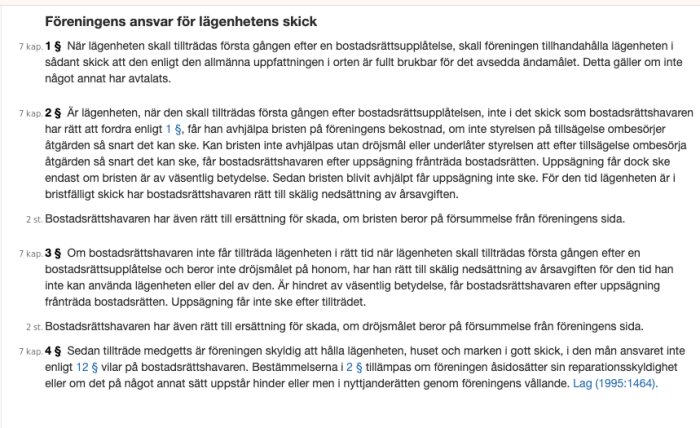 Föreningens ansvar för lägenhetens skick

7 kap. 1 § När lägenheten skall tillträdas första gången efter en bostadsrättsupplåtelse, skall föreningen tillhandahålla lägenheten i sådant skick att den enligt den allmänna uppfattningen i orten är fullt brukbar för det avsedda ändamålet. Detta gäller om inte något annat har avtalats.

7 kap. 2 § Är lägenheten, när den skall tillträdas första gången efter bostadsrättsupplåtelsen, inte i det skick som bostadsrättshavaren har rätt att fordra enligt 1 §, får han avhjälpa bristen på föreningens bekostnad, om inte styrelsen på tillsägelse ombesörjer åtgärden så snart det kan ske. Kan bristen inte avhjälpas utan dröjsmål eller underlåter styrelsen att efter tillsägelse ombesörja åtgärden så snart det kan ske, får bostadsrättshavaren efter uppsägning frånträda bostadsrätten. Uppsägning får dock ske endast om bristen är av väsentlig betydelse. Sedan bristen blivit avhjälpt får uppsägning inte ske. För den tid lägenheten är i bristfälligt skick har bostadsrättshavaren rätt till skälig nedsättning av årsavgiften.

2 st. Bostadsrättshavaren har även rätt till ersättning för skada, om bristen beror på försummelse från föreningens sida.

7 kap. 3 § Om bostadsrättshavaren inte får tillträda lägenheten i rätt tid när lägenheten skall tillträdas första gången efter en bostadsrättsupplåtelse och beror inte dröjsmålet på honom, har han rätt till skälig nedsättning av årsavgiften för den tid han inte kan använda lägenheten eller del av den. Är hindret av väsentlig betydelse, får bostadsrättshavaren efter uppsägning frånträda bostadsrätten. Uppsägning får inte ske efter tillträdet.

2 st. Bostadsrättshavaren har även rätt till ersättning för skada, om dröjsmålet beror på försummelse från föreningens sida.

7 kap. 4 § Sedan tillträde medgetts är föreningen skyldig att hålla lägenheten, huset och marken i gott skick, i den mån ansvaret inte enligt 12 § vilar på bostadsrättshavaren. Bestämmelserna i 2 § tillämpas om föreningen åsidosätter sin reparationsskyldighet eller om det på något annat sätt uppstår hinder eller men i nyttjanderätten genom föreningens vållande. Lag (1995:1464).